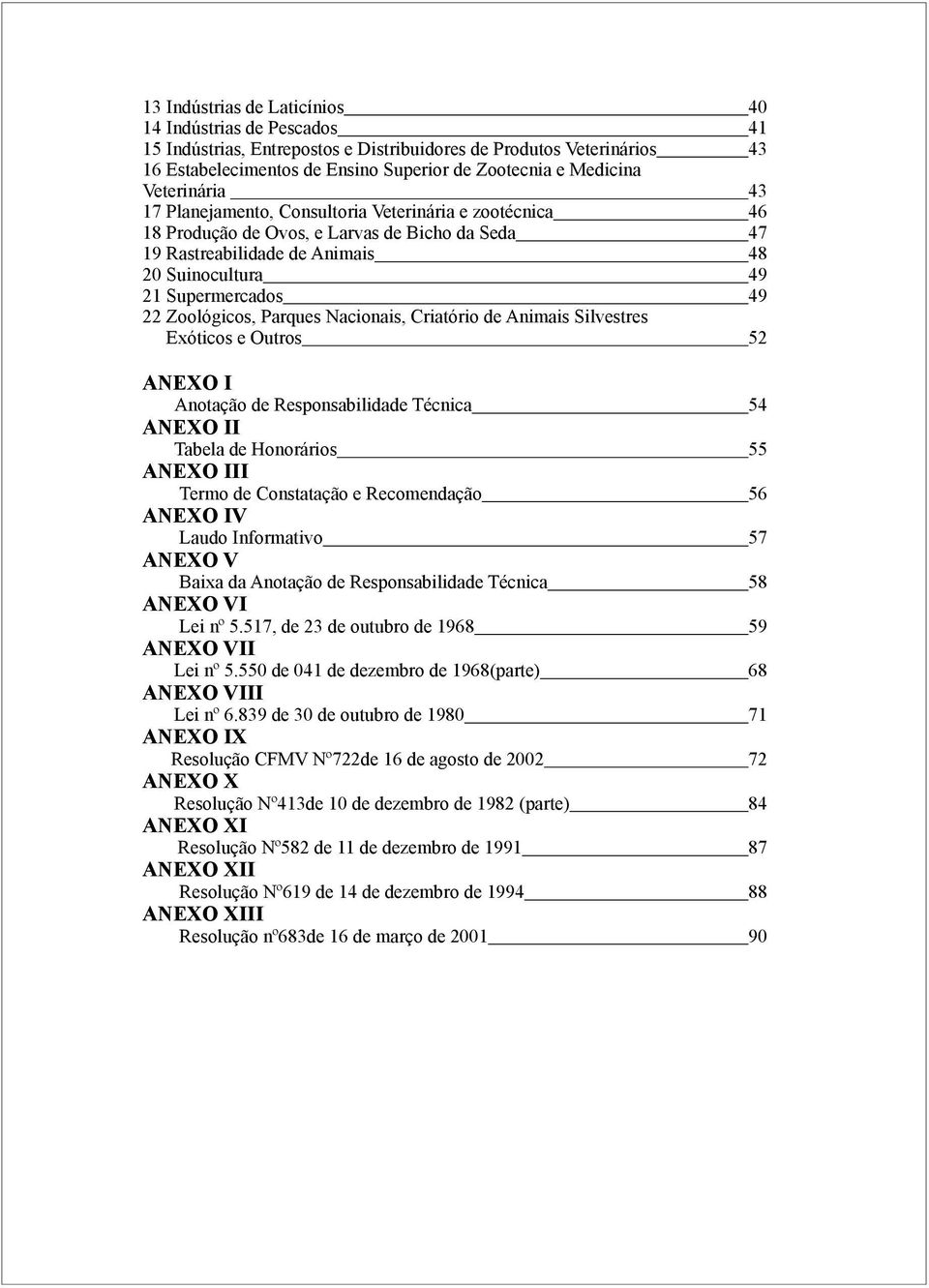 13 Indústrias de Laticínios 40
14 Indústrias de Pescados 41
15 Indústrias, Entrepostos e Distribuidores de Produtos Veterinários 43
16 Estabelecimentos de Ensino Superior de Zootecnia e Medicina Veterinária 43
17 Planejamento, Consultoria Veterinária e zootécnica 46
18 Produção de Ovos, e Larvas de Bicho da Seda 47
19 Rastreabilidade de Animais 48
20 Suinocultura 49
21 Supermercados 49
22 Zoológicos, Parques Nacionais, Criatório de Animais Silvestres Exóticos e Outros 52

ANEXO I
Anotação de Responsabilidade Técnica 54
ANEXO II
Tabela de Honorários 55
ANEXO III
Termo de Constatação e Recomendação 56
ANEXO IV
Laudo Informativo 57
ANEXO V
Baixa da Anotação de Responsabilidade Técnica 58
ANEXO VI
Lei nº 5.517, de 23 de outubro de 1968 59
ANEXO VII
Lei nº 5.550 de 041 de dezembro de 1968(parte) 68
ANEXO VIII
Lei nº 6.839 de 30 de outubro de 1980 71
ANEXO IX
Resolução CFMV Nº722de 16 de agosto de 2002 72
ANEXO X
Resolução Nº413de 10 de dezembro de 1982 (parte) 84
ANEXO XI
Resolução Nº582 de 11 de dezembro de 1991 87
ANEXO XII
Resolução Nº619 de 14 de dezembro de 1994 88
ANEXO XIII
Resolução nº683de 16 de março de 2001 90